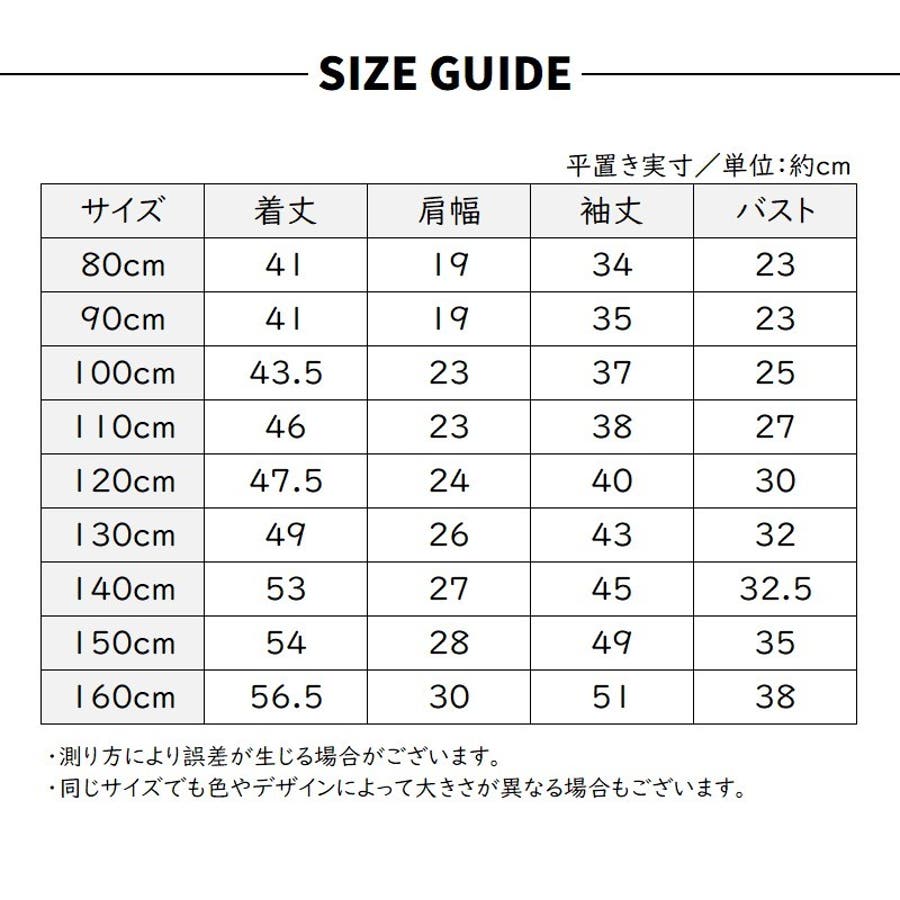 SIZE GUIDE

平置き実寸／単位：約cm

| サイズ | 着丈 | 肩幅 | 袖丈 | バスト |
|---|---|---|---|---|
| 80cm | 41 | 19 | 34 | 23 |
| 90cm | 41 | 19 | 35 | 23 |
| 100cm | 43.5 | 23 | 37 | 25 |
| 110cm | 46 | 23 | 38 | 27 |
| 120cm | 47.5 | 24 | 40 | 30 |
| 130cm | 49 | 26 | 43 | 32 |
| 140cm | 53 | 27 | 45 | 32.5 |
| 150cm | 54 | 28 | 49 | 35 |
| 160cm | 56.5 | 30 | 51 | 38 |

・測り方により誤差が生じる場合がございます。
・同じサイズでも色やデザインによって大きさが異なる場合もございます。